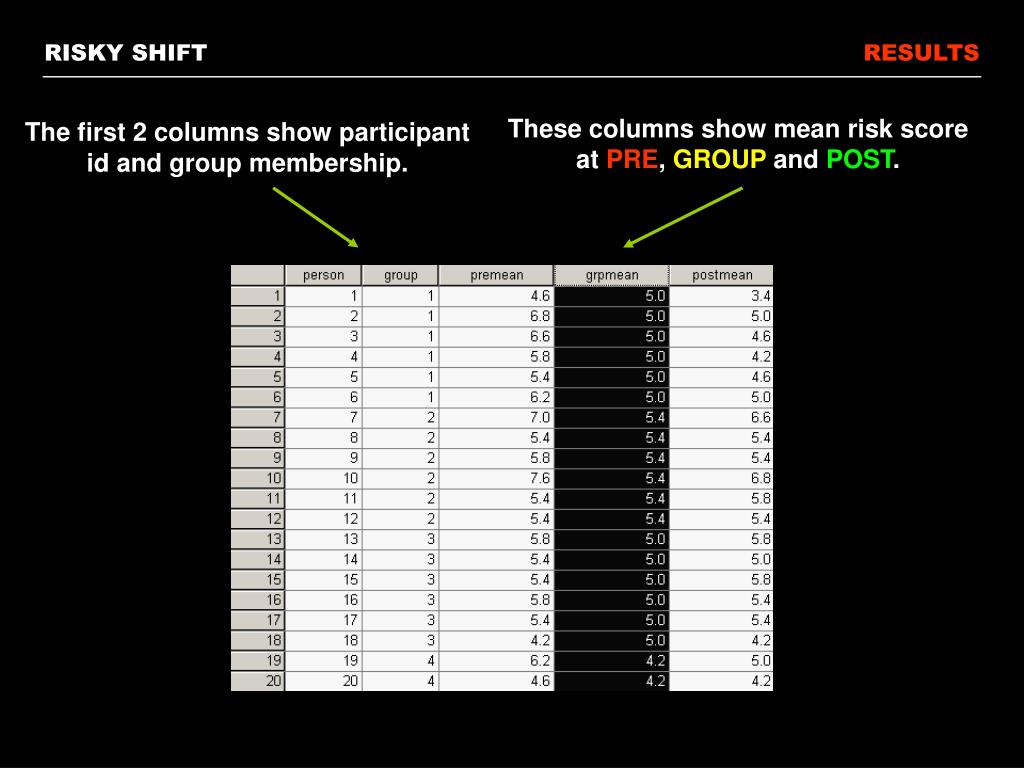 RISKY SHIFT

RESULTS

The first 2 columns show participant id and group membership.

These columns show mean risk score at PRE, GROUP and POST.

| | person | group | premean | grpmean | postmean |
|---|---|---|---|---|---|
| 1 | 1 | 1 | 4.6 | 5.0 | 3.4 |
| 2 | 2 | 1 | 6.8 | 5.0 | 5.0 |
| 3 | 3 | 1 | 6.6 | 5.0 | 4.6 |
| 4 | 4 | 1 | 5.8 | 5.0 | 4.2 |
| 5 | 5 | 1 | 5.4 | 5.0 | 4.6 |
| 6 | 6 | 1 | 6.2 | 5.0 | 5.0 |
| 7 | 7 | 2 | 7.0 | 5.4 | 6.6 |
| 8 | 8 | 2 | 5.4 | 5.4 | 5.4 |
| 9 | 9 | 2 | 5.8 | 5.4 | 5.4 |
| 10 | 10 | 2 | 7.6 | 5.4 | 6.8 |
| 11 | 11 | 2 | 5.4 | 5.4 | 5.8 |
| 12 | 12 | 2 | 5.4 | 5.4 | 5.4 |
| 13 | 13 | 3 | 5.8 | 5.0 | 5.8 |
| 14 | 14 | 3 | 5.4 | 5.0 | 5.0 |
| 15 | 15 | 3 | 5.4 | 5.0 | 5.8 |
| 16 | 16 | 3 | 5.8 | 5.0 | 5.4 |
| 17 | 17 | 3 | 5.4 | 5.0 | 5.4 |
| 18 | 18 | 3 | 4.2 | 5.0 | 4.2 |
| 19 | 19 | 4 | 6.2 | 4.2 | 5.0 |
| 20 | 20 | 4 | 4.6 | 4.2 | 4.2 |